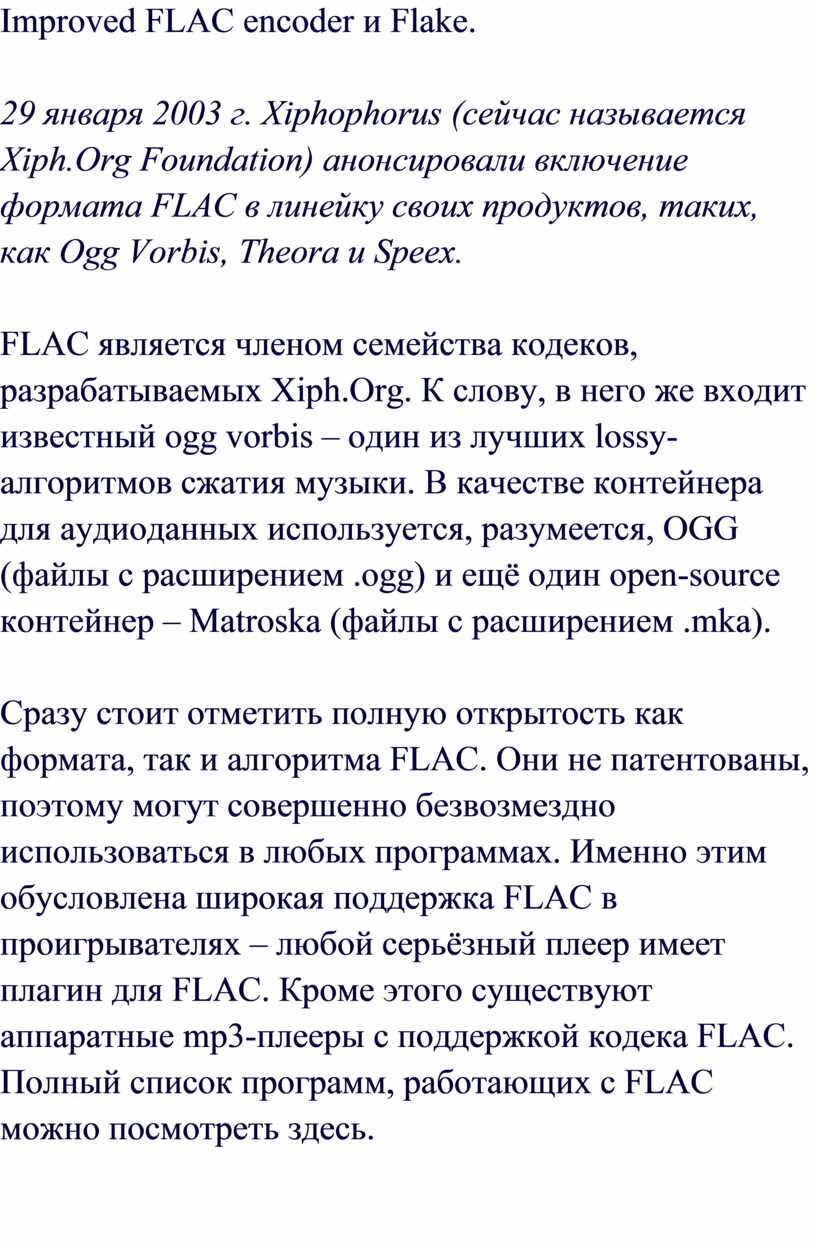 Improved FLAC encoder и Flake.

29 января 2003 г. Xiphophorus (сейчас называется Xiph.Org Foundation) анонсировали включение формата FLAC в линейку своих продуктов, таких, как Ogg Vorbis, Theora и Speex.

FLAC является членом семейства кодеков, разрабатываемых Xiph.Org. К слову, в него же входит известный ogg vorbis – один из лучших lossy-алгоритмов сжатия музыки. В качестве контейнера для аудиоданных используется, разумеется, OGG (файлы с расширением .ogg) и ещё один open-source контейнер – Matroska (файлы с расширением .mka).

Сразу стоит отметить полную открытость как формата, так и алгоритма FLAC. Они не патентованы, поэтому могут совершенно безвозмездно использоваться в любых программах. Именно этим обусловлена широкая поддержка FLAC в проигрывателях – любой серьёзный плеер имеет плагин для FLAC. Кроме этого существуют аппаратные mp3-плееры с поддержкой кодека FLAC. Полный список программ, работающих с FLAC можно посмотреть здесь.